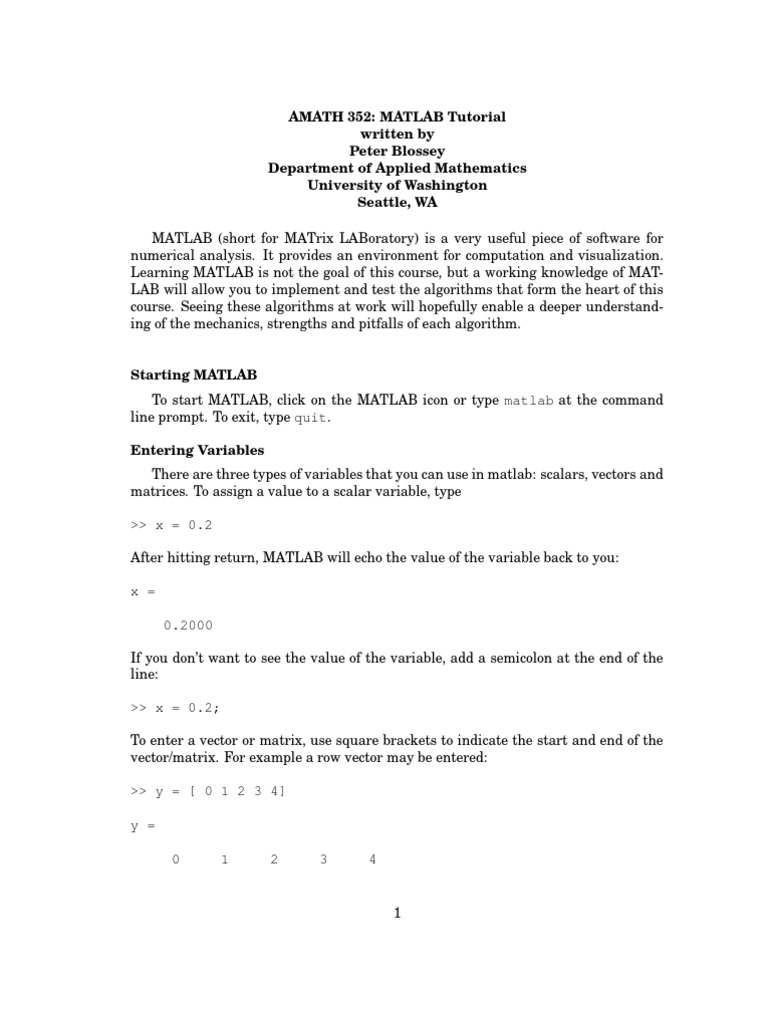 AMATH 352: MATLAB Tutorial
written by
Peter Blossey
Department of Applied Mathematics
University of Washington
Seattle, WA

MATLAB (short for MATrix LABoratory) is a very useful piece of software for numerical analysis. It provides an environment for computation and visualization. Learning MATLAB is not the goal of this course, but a working knowledge of MATLAB will allow you to implement and test the algorithms that form the heart of this course. Seeing these algorithms at work will hopefully enable a deeper understanding of the mechanics, strengths and pitfalls of each algorithm.

Starting MATLAB

To start MATLAB, click on the MATLAB icon or type matlab at the command line prompt. To exit, type quit.

Entering Variables

There are three types of variables that you can use in matlab: scalars, vectors and matrices. To assign a value to a scalar variable, type

>> x = 0.2

After hitting return, MATLAB will echo the value of the variable back to you:

x =

0.2000

If you don't want to see the value of the variable, add a semicolon at the end of the line:

>> x = 0.2;

To enter a vector or matrix, use square brackets to indicate the start and end of the vector/matrix. For example a row vector may be entered:

>> y = [ 0 1 2 3 4]

y =

0 1 2 3 4

1